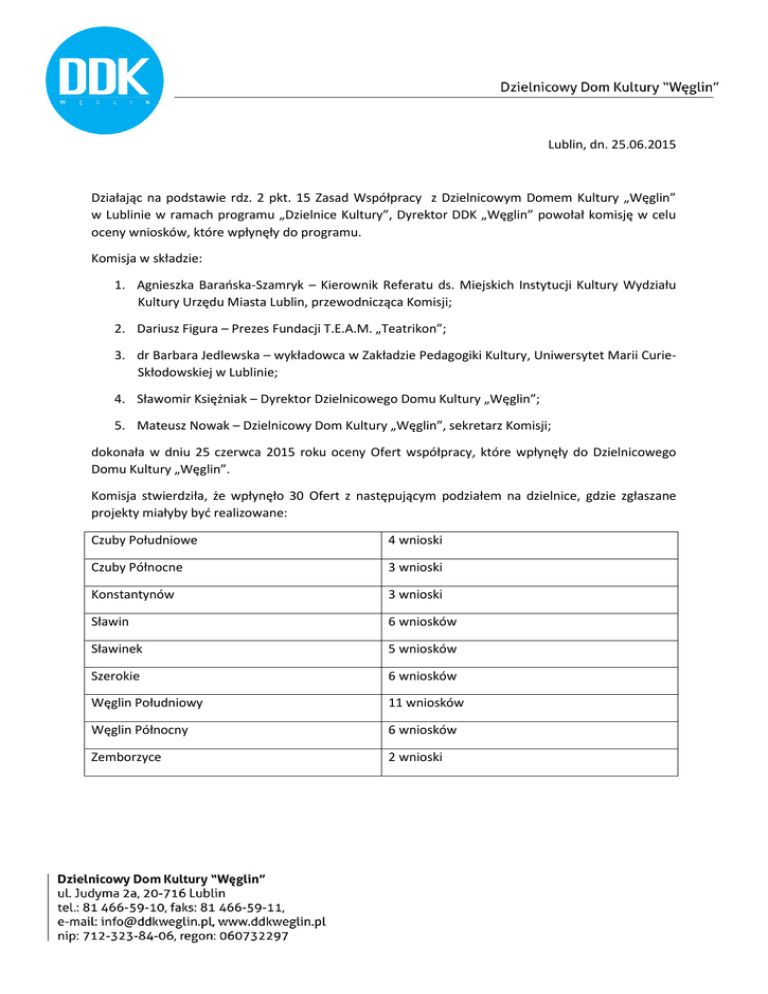 DDK
WĘGLIN

Dzielnicowy Dom Kultury "Węglin"

Lublin, dn. 25.06.2015

Działając na podstawie rdz. 2 pkt. 15 Zasad Współpracy z Dzielnicowym Domem Kultury „Węglin" w Lublinie w ramach programu „Dzielnice Kultury", Dyrektor DDK „Węglin" powołał komisję w celu oceny wniosków, które wpłynęły do programu.

Komisja w składzie:

1. Agnieszka Barańska-Szamryk – Kierownik Referatu ds. Miejskich Instytucji Kultury Wydziału Kultury Urzędu Miasta Lublin, przewodnicząca Komisji;
2. Dariusz Figura – Prezes Fundacji T.E.A.M. „Teatrikon";
3. dr Barbara Jedlewska – wykładowca w Zakładzie Pedagogiki Kultury, Uniwersytet Marii Curie-Skłodowskiej w Lublinie;
4. Sławomir Księżniak – Dyrektor Dzielnicowego Domu Kultury „Węglin";
5. Mateusz Nowak – Dzielnicowy Dom Kultury „Węglin", sekretarz Komisji;

dokonała w dniu 25 czerwca 2015 roku oceny Ofert współpracy, które wpłynęły do Dzielnicowego Domu Kultury „Węglin".

Komisja stwierdziła, że wpłynęło 30 Ofert z następującym podziałem na dzielnice, gdzie zgłaszane projekty miałyby być realizowane:

| Czuby Południowe | 4 wnioski |
|---|---|
| Czuby Północne | 3 wnioski |
| Konstantynów | 3 wnioski |
| Sławin | 6 wniosków |
| Sławinek | 5 wniosków |
| Szerokie | 6 wniosków |
| Węglin Południowy | 11 wniosków |
| Węglin Północny | 6 wniosków |
| Zemborzyce | 2 wnioski |

Dzielnicowy Dom Kultury "Węglin"
ul. Judyma 2a, 20-716 Lublin
tel.: 81 466-59-10, faks: 81 466-59-11,
e-mail: info@ddkweglin.pl, www.ddkweglin.pl
nip: 712-323-84-06, regon: 060732297